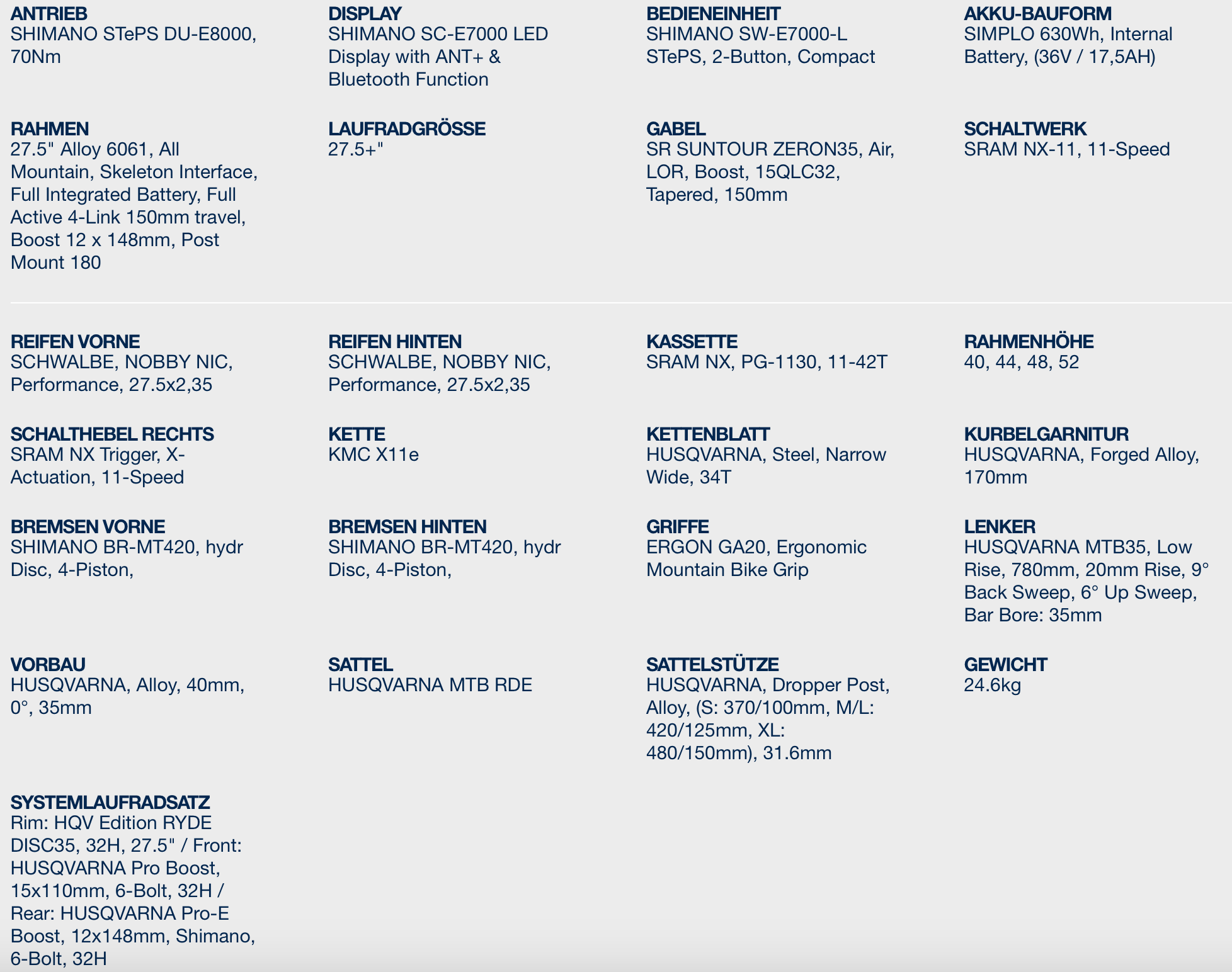 ANTRIEB
SHIMANO STePS DU-E8000, 70Nm

DISPLAY
SHIMANO SC-E7000 LED Display with ANT+ & Bluetooth Function

BEDIENEINHEIT
SHIMANO SW-E7000-L STePS, 2-Button, Compact

AKKU-BAUFORM
SIMPLO 630Wh, Internal Battery, (36V / 17,5AH)

RAHMEN
27.5" Alloy 6061, All Mountain, Skeleton Interface, Full Integrated Battery, Full Active 4-Link 150mm travel, Boost 12 x 148mm, Post Mount 180

LAUFRADGRÖSSE
27.5+"

GABEL
SR SUNTOUR ZERON35, Air, LOR, Boost, 15QLC32, Tapered, 150mm

SCHALTWERK
SRAM NX-11, 11-Speed

REIFEN VORNE
SCHWALBE, NOBBY NIC, Performance, 27.5x2,35

REIFEN HINTEN
SCHWALBE, NOBBY NIC, Performance, 27.5x2,35

KASSETTE
SRAM NX, PG-1130, 11-42T

RAHMENHÖHE
40, 44, 48, 52

SCHALTHEBEL RECHTS
SRAM NX Trigger, X-Actuation, 11-Speed

KETTE
KMC X11e

KETTENBLATT
HUSQVARNA, Steel, Narrow Wide, 34T

KURBELGARNITUR
HUSQVARNA, Forged Alloy, 170mm

BREMSEN VORNE
SHIMANO BR-MT420, hydr Disc, 4-Piston,

BREMSEN HINTEN
SHIMANO BR-MT420, hydr Disc, 4-Piston,

GRIFFE
ERGON GA20, Ergonomic Mountain Bike Grip

LENKER
HUSQVARNA MTB35, Low Rise, 780mm, 20mm Rise, 9° Back Sweep, 6° Up Sweep, Bar Bore: 35mm

VORBAU
HUSQVARNA, Alloy, 40mm, 0°, 35mm

SATTEL
HUSQVARNA MTB RDE

SATTELSTÜTZE
HUSQVARNA, Dropper Post, Alloy, (S: 370/100mm, M/L: 420/125mm, XL: 480/150mm), 31.6mm

GEWICHT
24.6kg

SYSTEMLAUFRADSATZ
Rim: HQV Edition RYDE DISC35, 32H, 27.5" / Front: HUSQVARNA Pro Boost, 15x110mm, 6-Bolt, 32H / Rear: HUSQVARNA Pro-E Boost, 12x148mm, Shimano, 6-Bolt, 32H